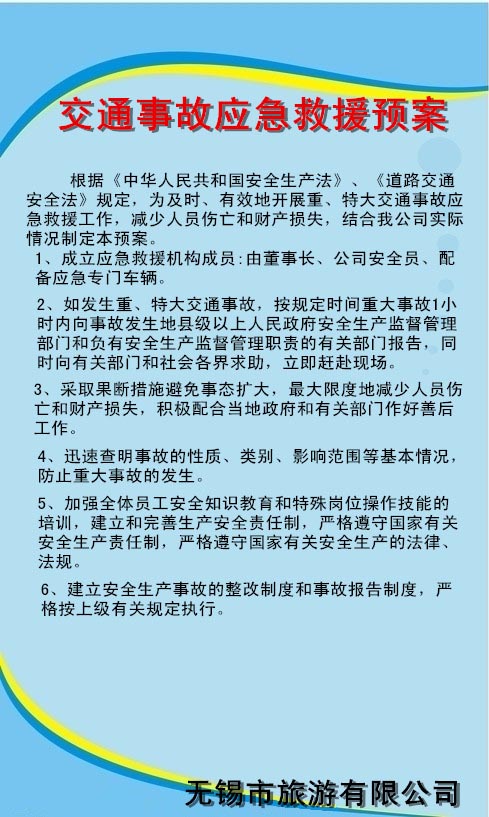 交通事故应急救援预案

根据《中华人民共和国安全生产法》、《道路交通安全法》规定，为及时、有效地开展重、特大交通事故应急救援工作，减少人员伤亡和财产损失，结合我公司实际情况制定本预案。

1、成立应急救援机构成员:由董事长、公司安全员、配备应急专门车辆。

2、如发生重、特大交通事故，按规定时间重大事故1小时内向事故发生地县级以上人民政府安全生产监督管理部门和负有安全生产监督管理职责的有关部门报告，同时向有关部门和社会各界求助，立即赶赴现场。

3、采取果断措施避免事态扩大，最大限度地减少人员伤亡和财产损失，积极配合当地政府和有关部门作好善后工作。

4、迅速查明事故的性质、类别、影响范围等基本情况，防止重大事故的发生。

5、加强全体员工安全知识教育和特殊岗位操作技能的培训，建立和完善生产安全责任制，严格遵守国家有关安全生产责任制，严格遵守国家有关安全生产的法律、法规。

6、建立安全生产事故的整改制度和事故报告制度，严格按上级有关规定执行。

无锡市旅游有限公司